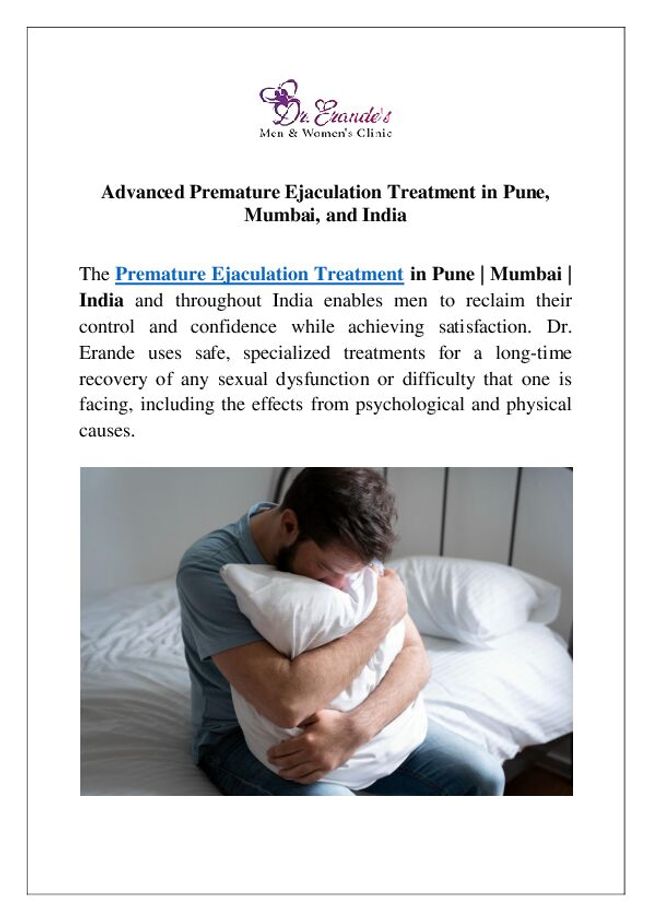 Dr. Erande's
Men & Women's Clinic

Advanced Premature Ejaculation Treatment in Pune, Mumbai, and India

The Premature Ejaculation Treatment in Pune | Mumbai | India and throughout India enables men to reclaim their control and confidence while achieving satisfaction. Dr. Erande uses safe, specialized treatments for a long-time recovery of any sexual dysfunction or difficulty that one is facing, including the effects from psychological and physical causes.